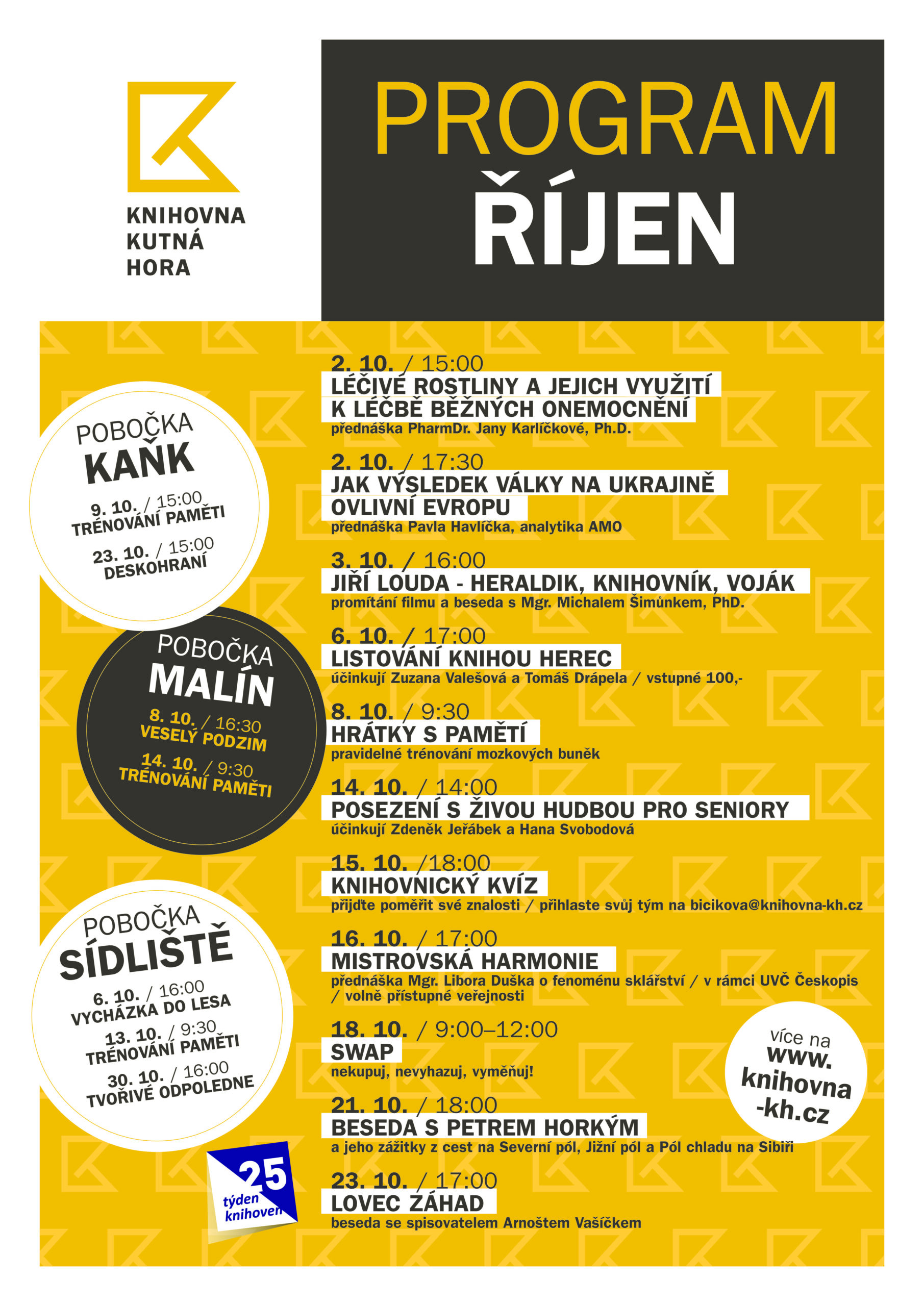 KNIHOVNA KUTNÁ HORA

PROGRAM
ŘÍJEN

POBOČKA
KAŇK
9. 10. / 15:00
TRÉNOVÁNÍ PAMĚTI
23. 10. / 15:00
DESKOHRANÍ

POBOČKA
MALÍN
8. 10. / 16:30
VESELÝ PODZIM
14. 10. / 9:30
TRÉNOVÁNÍ PAMĚTI

POBOČKA
SÍDLIŠTĚ
6. 10. / 16:00
VYCHÁZKA DO LESA
13. 10. / 9:30
TRÉNOVÁNÍ PAMĚTI
30. 10. / 16:00
TVOŘIVÉ ODPOLEDNE

25
týden knihoven

2. 10. / 15:00
LÉČIVÉ ROSTLINY A JEJICH VYUŽITÍ K LÉČBĚ BĚŽNÝCH ONEMOCNĚNÍ
přednáška PharmDr. Jany Karlíčkové, Ph.D.

2. 10. / 17:30
JAK VÝSLEDEK VÁLKY NA UKRAJINĚ OVLIVNÍ EVROPU
přednáška Pavla Havlíčka, analytika AMO

3. 10. / 16:00
JIŘÍ LOUDA - HERALDIK, KNIHOVNÍK, VOJÁK
promítání filmu a beseda s Mgr. Michalem Šimůnkem, PhD.

6. 10. / 17:00
LISTOVÁNÍ KNIHOU HEREC
účinkují Zuzana Valešová a Tomáš Drápela / vstupné 100,-

8. 10. / 9:30
HRÁTKY S PAMĚTÍ
pravidelné trénování mozkových buněk

14. 10. / 14:00
POSEZENÍ S ŽIVOU HUDBOU PRO SENIORY
účinkují Zdeněk Jeřábek a Hana Svobodová

15. 10. /18:00
KNIHOVNICKÝ KVÍZ
přijďte poměřit své znalosti / přihlaste svůj tým na bicikova@knihovna-kh.cz

16. 10. / 17:00
MISTROVSKÁ HARMONIE
přednáška Mgr. Libora Duška o fenoménu sklářství / v rámci UVČ Českopis / volně přístupné veřejnosti

18. 10. / 9:00–12:00
SWAP
nekupuj, nevyhazuj, vyměňuj!

21. 10. / 18:00
BESEDA S PETREM HORKÝM
a jeho zážitky z cest na Severní pól, Jižní pól a Pól chladu na Sibiři

23. 10. / 17:00
LOVEC ZÁHAD
beseda se spisovatelem Arnoštem Vašíčkem

více na www. knihovna -kh.cz